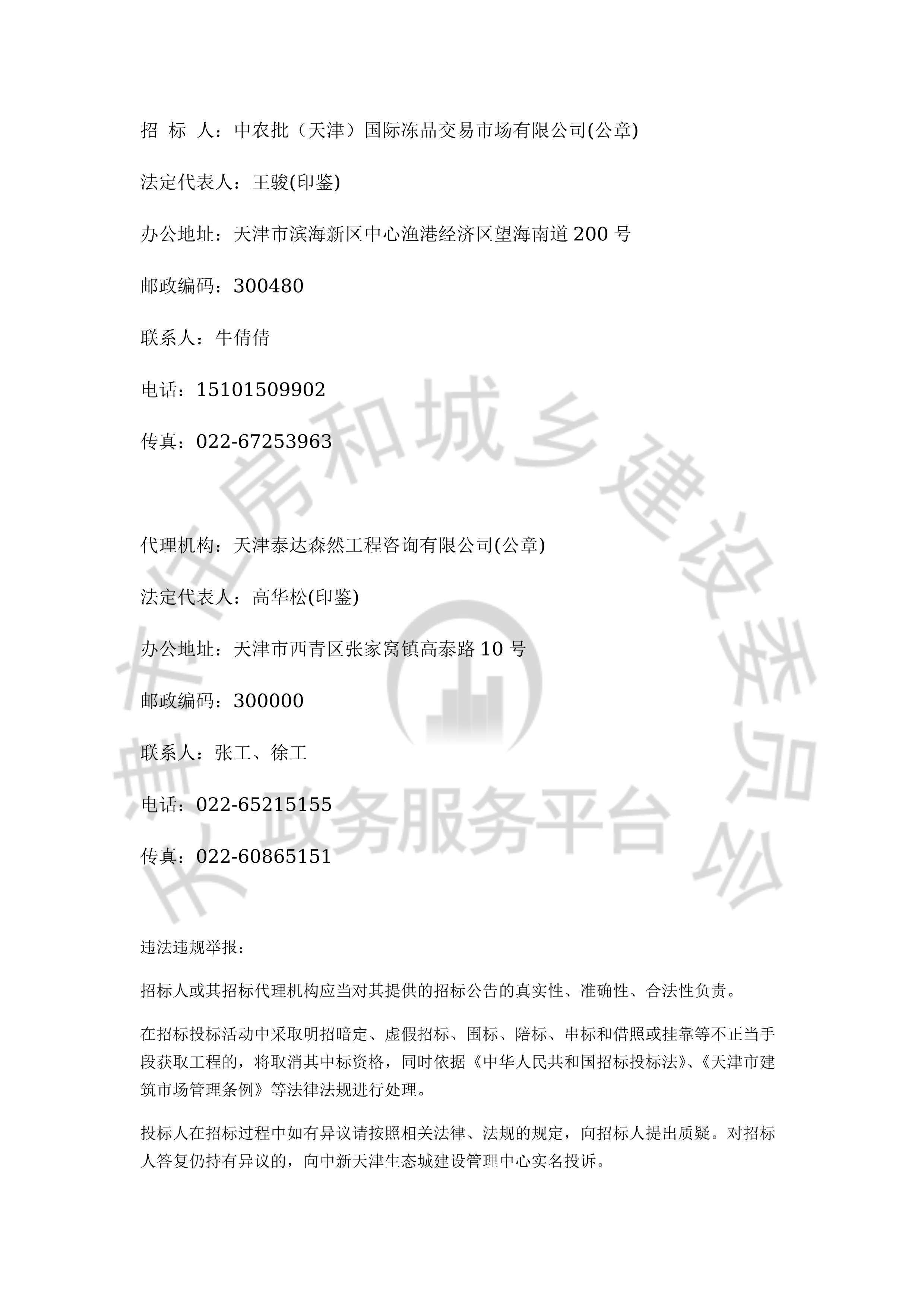 招 标 人：中农批（天津）国际冻品交易市场有限公司(公章)

法定代表人：王骏(印鉴)

办公地址：天津市滨海新区中心渔港经济区望海南道 200 号

邮政编码：300480

联系人：牛倩倩

电话：15101509902

传真：022-67253963

代理机构：天津泰达森然工程咨询有限公司(公章)

法定代表人：高华松(印鉴)

办公地址：天津市西青区张家窝镇高泰路 10 号

邮政编码：300000

联系人：张工、徐工

电话：022-65215155

传真：022-60865151

违法违规举报：

招标人或其招标代理机构应当对其提供的招标公告的真实性、准确性、合法性负责。

在招标投标活动中采取明招暗定、虚假招标、围标、陪标、串标和借照或挂靠等不正当手段获取工程的，将取消其中标资格，同时依据《中华人民共和国招标投标法》、《天津市建筑市场管理条例》等法律法规进行处理。

投标人在招标过程中如有异议请按照相关法律、法规的规定，向招标人提出质疑。对招标人答复仍持有异议的，向中新天津生态城建设管理中心实名投诉。

天津市住房和城乡建设委员会 政务服务平台